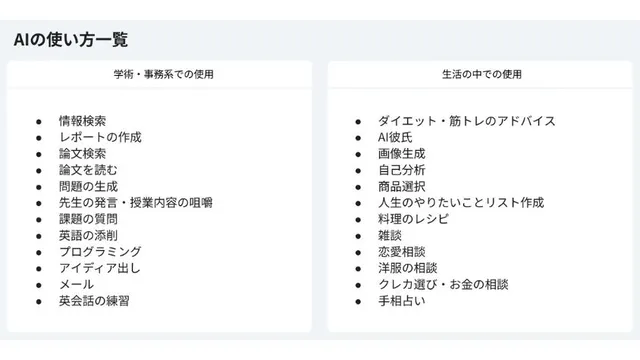 AIの使い方一覧

学術・事務系での使用

• 情報検索
• レポートの作成
• 論文検索
• 論文を読む
• 問題の生成
• 先生の発言・授業内容の咀嚼
• 課題の質問
• 英語の添削
• プログラミング
• アイディア出し
• メール
• 英会話の練習

生活の中での使用

• ダイエット・筋トレのアドバイス
• AI彼氏
• 画像生成
• 自己分析
• 商品選択
• 人生のやりたいことリスト作成
• 料理のレシピ
• 雑談
• 恋愛相談
• 洋服の相談
• クレカ選び・お金の相談
• 手相占い